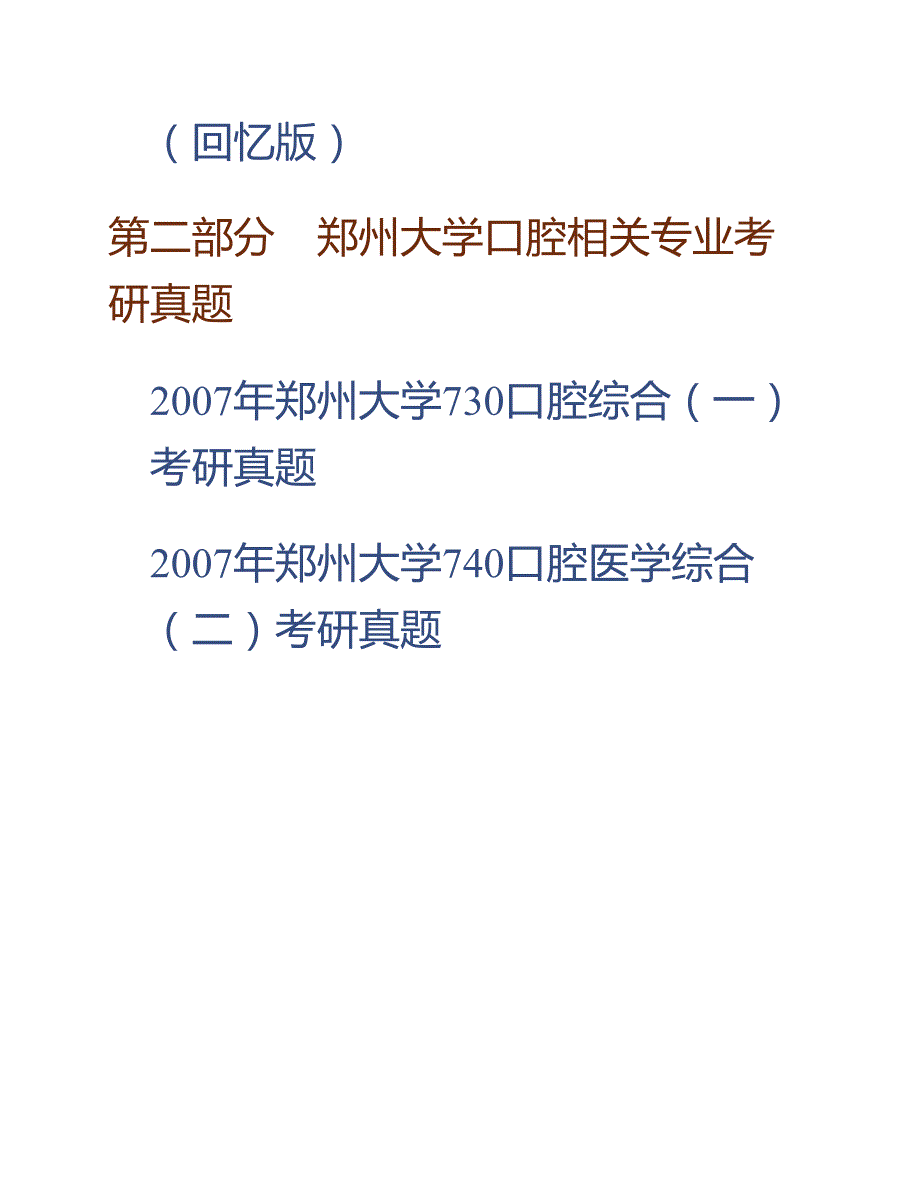 （回忆版）

第二部分　郑州大学口腔相关专业考研真题

2007年郑州大学730口腔综合（一）考研真题

2007年郑州大学740口腔医学综合（二）考研真题